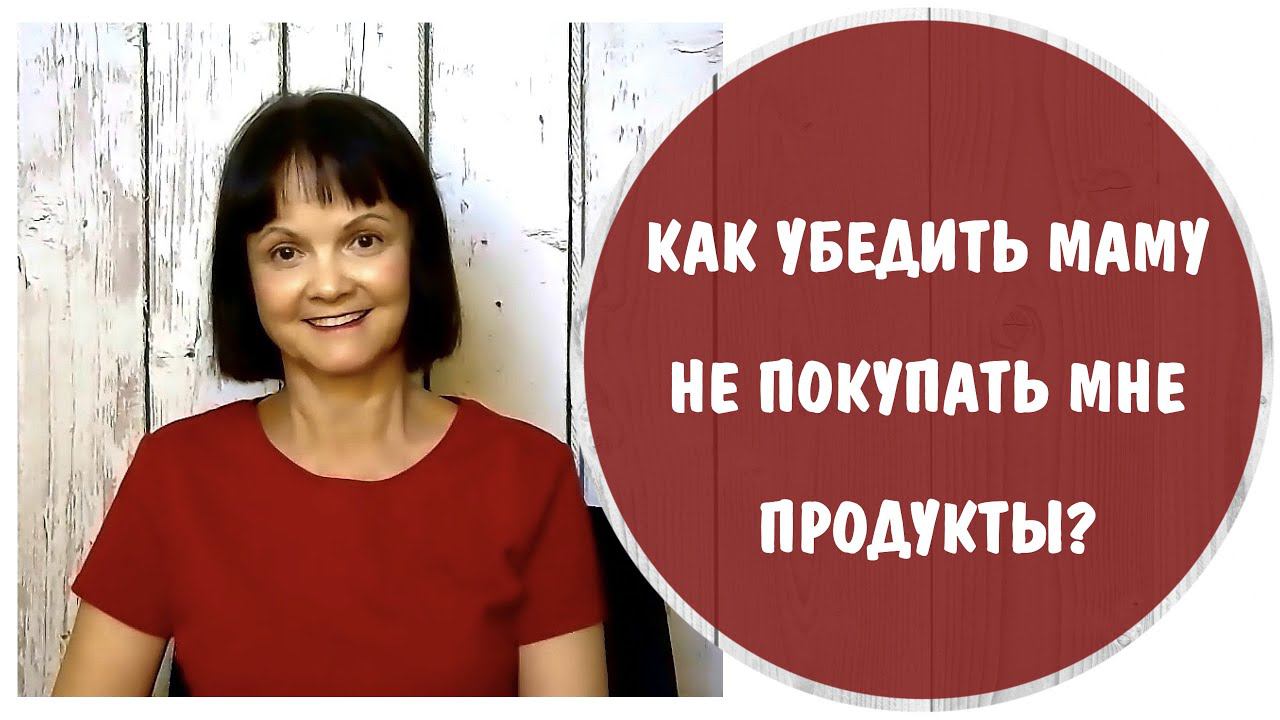 КАК УБЕДИТЬ МАМУ НЕ ПОКУПАТЬ МНЕ ПРОДУКТЫ?